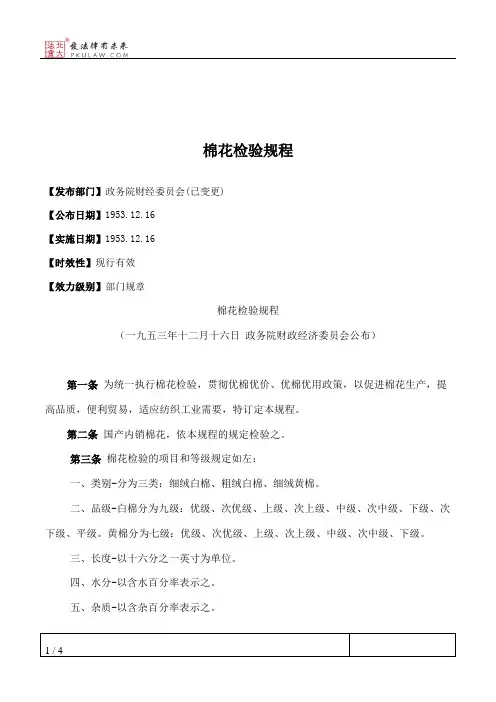 北大法宝 发法律有未来 PKULAW.COM

棉花检验规程

【发布部门】政务院财经委员会(已变更)

【公布日期】1953.12.16

【实施日期】1953.12.16

【时效性】现行有效

【效力级别】部门规章

棉花检验规程

（一九五三年十二月十六日 政务院财政经济委员会公布）

第一条 为统一执行棉花检验，贯彻优棉优价、优棉优用政策，以促进棉花生产，提高品质，便利贸易，适应纺织工业需要，特订定本规程。

第二条 国产内销棉花，依本规程的规定检验之。

第三条 棉花检验的项目和等级规定如左：

一、类别-分为三类：细绒白棉、粗绒白棉、细绒黄棉。

二、品级-白棉分为九级：优级、次优级、上级、次上级、中级、次中级、下级、次下级、平级。黄棉分为七级：优级、次优级、上级、次上级、中级、次中级、下级。

三、长度-以十六分之一英寸为单位。

四、水分-以含水百分率表示之。

五、杂质-以含杂百分率表示之。

1 / 4